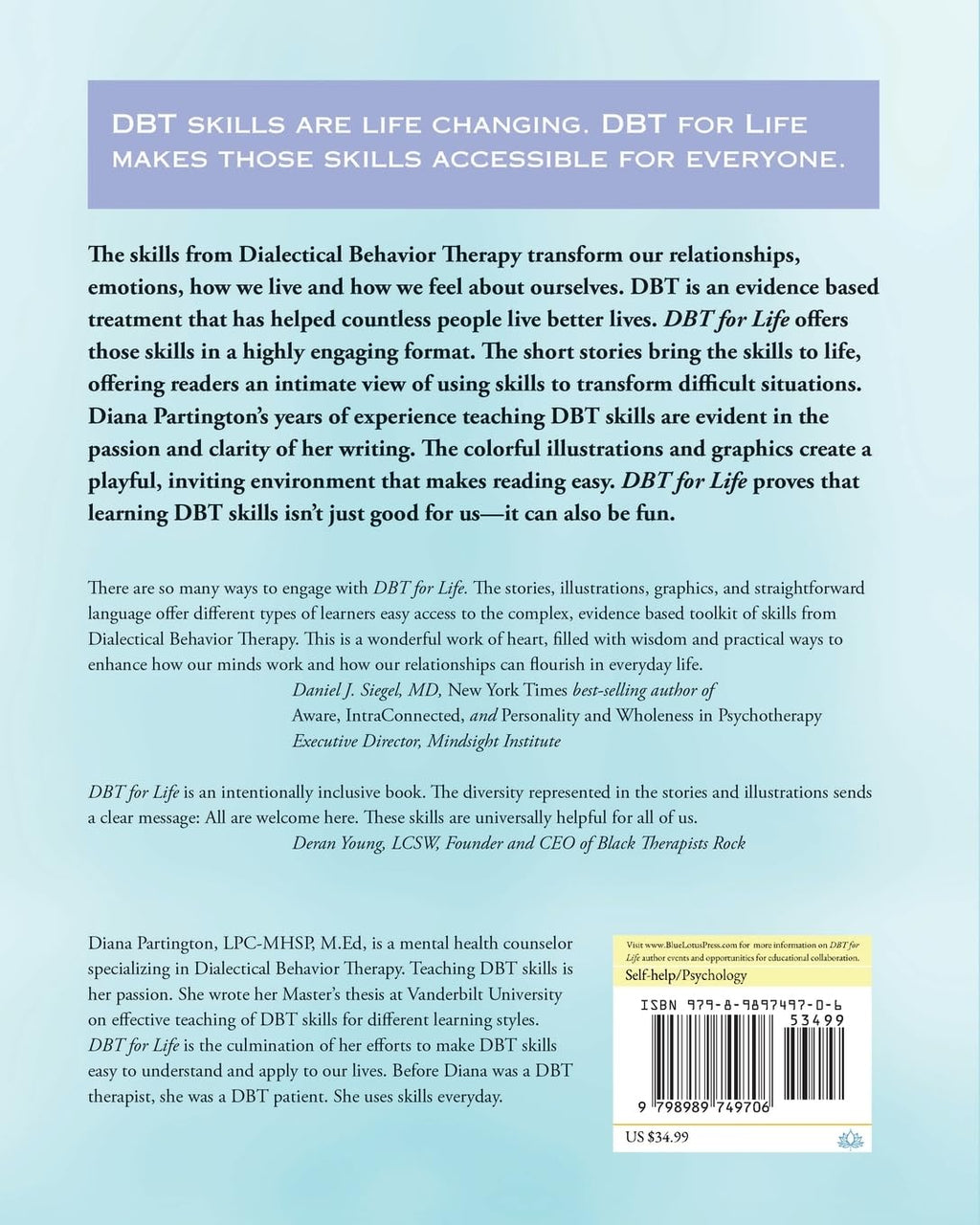 DBT SKILLS ARE LIFE CHANGING. DBT FOR LIFE MAKES THOSE SKILLS ACCESSIBLE FOR EVERYONE.

The skills from Dialectical Behavior Therapy transform our relationships, emotions, how we live and how we feel about ourselves. DBT is an evidence based treatment that has helped countless people live better lives. DBT for Life offers those skills in a highly engaging format. The short stories bring the skills to life, offering readers an intimate view of using skills to transform difficult situations. Diana Partington's years of experience teaching DBT skills are evident in the passion and clarity of her writing. The colorful illustrations and graphics create a playful, inviting environment that makes reading easy. DBT for Life proves that learning DBT skills isn't just good for us—it can also be fun.

There are so many ways to engage with DBT for Life. The stories, illustrations, graphics, and straightforward language offer different types of learners easy access to the complex, evidence based toolkit of skills from Dialectical Behavior Therapy. This is a wonderful work of heart, filled with wisdom and practical ways to enhance how our minds work and how our relationships can flourish in everyday life.

Daniel J. Siegel, MD, New York Times best-selling author of Aware, IntraConnected, and Personality and Wholeness in Psychotherapy
Executive Director, Mindsight Institute

DBT for Life is an intentionally inclusive book. The diversity represented in the stories and illustrations sends a clear message: All are welcome here. These skills are universally helpful for all of us.

Deran Young, LCSW, Founder and CEO of Black Therapists Rock

Diana Partington, LPC-MHSP, M.Ed, is a mental health counselor specializing in Dialectical Behavior Therapy. Teaching DBT skills is her passion. She wrote her Master's thesis at Vanderbilt University on effective teaching of DBT skills for different learning styles. DBT for Life is the culmination of her efforts to make DBT skills easy to understand and apply to our lives. Before Diana was a DBT therapist, she was a DBT patient. She uses skills everyday.

Visit www.BlueLotusPress.com for more information on DBT for Life author events and opportunities for educational collaboration.

Self-help/Psychology

ISBN 979-8-9897497-0-6

53499

9 798989 749706

US $34.99